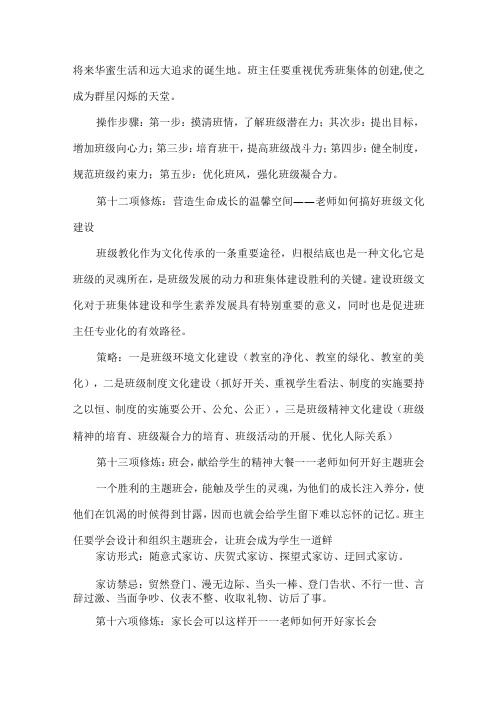 将来华蜜生活和远大追求的诞生地。班主任要重视优秀班集体的创建,使之成为群星闪烁的天堂。

操作步骤：第一步：摸清班情，了解班级潜在力；其次步：提出目标，增加班级向心力；第三步：培育班干，提高班级战斗力；第四步：健全制度，规范班级约束力；第五步：优化班风，强化班级凝合力。

第十二项修炼：营造生命成长的温馨空间——老师如何搞好班级文化建设

班级教化作为文化传承的一条重要途径，归根结底也是一种文化,它是班级的灵魂所在，是班级发展的动力和班集体建设胜利的关键。建设班级文化对于班集体建设和学生素养发展具有特别重要的意义，同时也是促进班主任专业化的有效路径。

策略：一是班级环境文化建设（教室的净化、教室的绿化、教室的美化），二是班级制度文化建设（抓好开关、重视学生看法、制度的实施要持之以恒、制度的实施要公开、公允、公正），三是班级精神文化建设（班级精神的培育、班级凝合力的培育、班级活动的开展、优化人际关系）

第十三项修炼：班会，献给学生的精神大餐一一老师如何开好主题班会

一个胜利的主题班会，能触及学生的灵魂，为他们的成长注入养分，使他们在饥渴的时候得到甘露，因而也就会给学生留下难以忘怀的记忆。班主任要学会设计和组织主题班会，让班会成为学生一道鲜

家访形式：随意式家访、庆贺式家访、探望式家访、迂回式家访。

家访禁忌：贸然登门、漫无边际、当头一棒、登门告状、不行一世、言辞过激、当面争吵、仪表不整、收取礼物、访后了事。

第十六项修炼：家长会可以这样开一一老师如何开好家长会